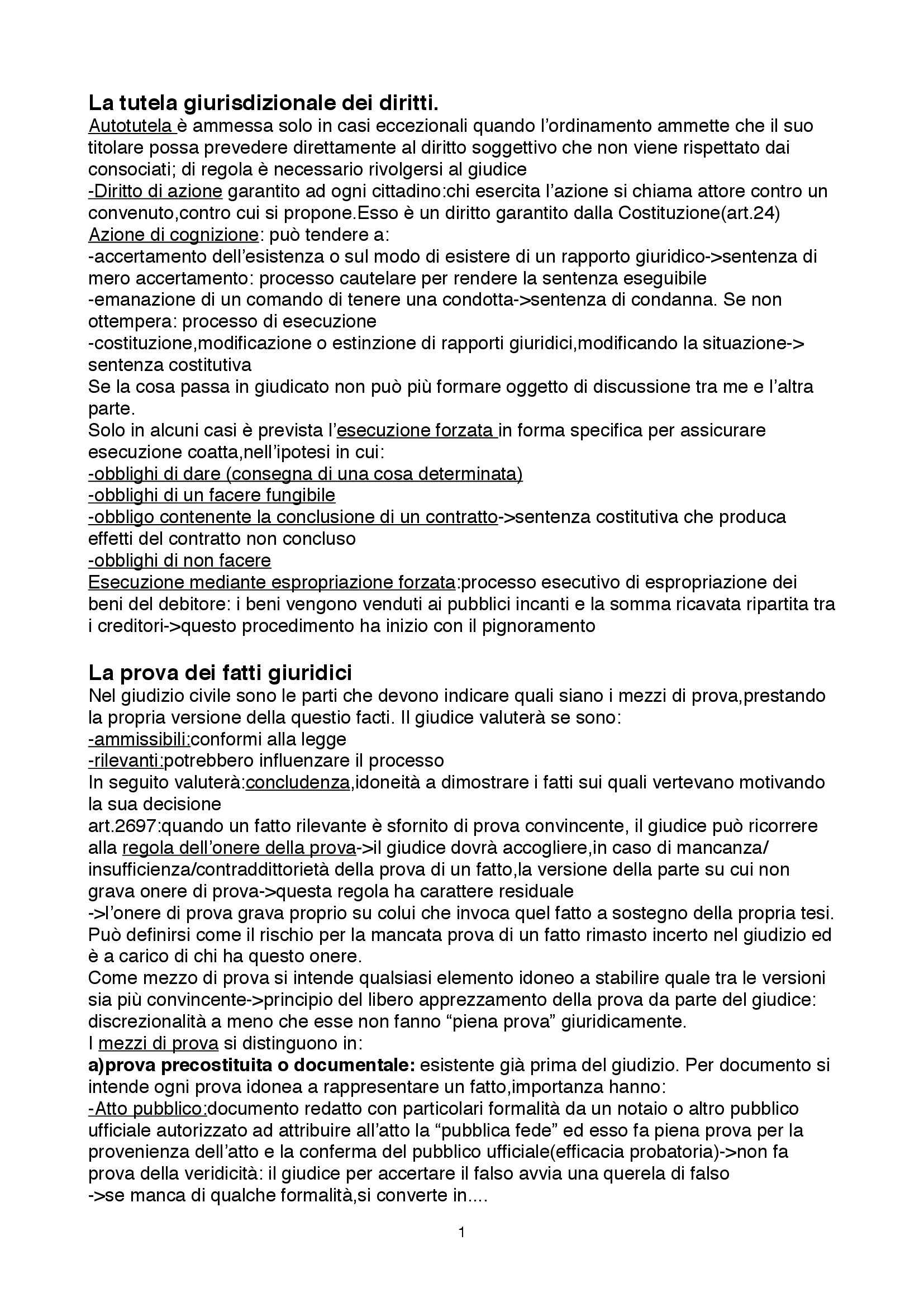 La tutela giurisdizionale dei diritti.
Autotutela è ammessa solo in casi eccezionali quando l'ordinamento ammette che il suo titolare possa prevedere direttamente al diritto soggettivo che non viene rispettato dai consociati; di regola è necessario rivolgersi al giudice
-Diritto di azione garantito ad ogni cittadino:chi esercita l'azione si chiama attore contro un convenuto,contro cui si propone.Esso è un diritto garantito dalla Costituzione(art.24)
Azione di cognizione: può tendere a:
-accertamento dell'esistenza o sul modo di esistere di un rapporto giuridico->sentenza di mero accertamento: processo cautelare per rendere la sentenza eseguibile
-emanazione di un comando di tenere una condotta->sentenza di condanna. Se non ottempera: processo di esecuzione
-costituzione,modificazione o estinzione di rapporti giuridici,modificando la situazione-> sentenza costitutiva
Se la cosa passa in giudicato non può più formare oggetto di discussione tra me e l'altra parte.
Solo in alcuni casi è prevista l'esecuzione forzata in forma specifica per assicurare esecuzione coatta,nell'ipotesi in cui:
-obblighi di dare (consegna di una cosa determinata)
-obblighi di un facere fungibile
-obbligo contenente la conclusione di un contratto->sentenza costitutiva che produca effetti del contratto non concluso
-obblighi di non facere
Esecuzione mediante espropriazione forzata:processo esecutivo di espropriazione dei beni del debitore: i beni vengono venduti ai pubblici incanti e la somma ricavata ripartita tra i creditori->questo procedimento ha inizio con il pignoramento

La prova dei fatti giuridici
Nel giudizio civile sono le parti che devono indicare quali siano i mezzi di prova,prestando la propria versione della questio facti. Il giudice valuterà se sono:
-ammissibili:conformi alla legge
-rilevanti:potrebbero influenzare il processo
In seguito valuterà:concludenza,idoneità a dimostrare i fatti sui quali vertevano motivando la sua decisione
art.2697:quando un fatto rilevante è sfornito di prova convincente, il giudice può ricorrere alla regola dell'onere della prova->il giudice dovrà accogliere,in caso di mancanza/ insufficienza/contraddittorietà della prova di un fatto,la versione della parte su cui non grava onere di prova->questa regola ha carattere residuale
->l'onere di prova grava proprio su colui che invoca quel fatto a sostegno della propria tesi. Può definirsi come il rischio per la mancata prova di un fatto rimasto incerto nel giudizio ed è a carico di chi ha questo onere.
Come mezzo di prova si intende qualsiasi elemento idoneo a stabilire quale tra le versioni sia più convincente->principio del libero apprezzamento della prova da parte del giudice: discrezionalità a meno che esse non fanno "piena prova" giuridicamente.
I mezzi di prova si distinguono in:
a)prova precostituita o documentale: esistente già prima del giudizio. Per documento si intende ogni prova idonea a rappresentare un fatto,importanza hanno:
-Atto pubblico:documento redatto con particolari formalità da un notaio o altro pubblico ufficiale autorizzato ad attribuire all'atto la "pubblica fede" ed esso fa piena prova per la provenienza dell'atto e la conferma del pubblico ufficiale(efficacia probatoria)->non fa prova della veridicità: il giudice per accertare il falso avvia una querela di falso
->se manca di qualche formalità,si converte in....

1